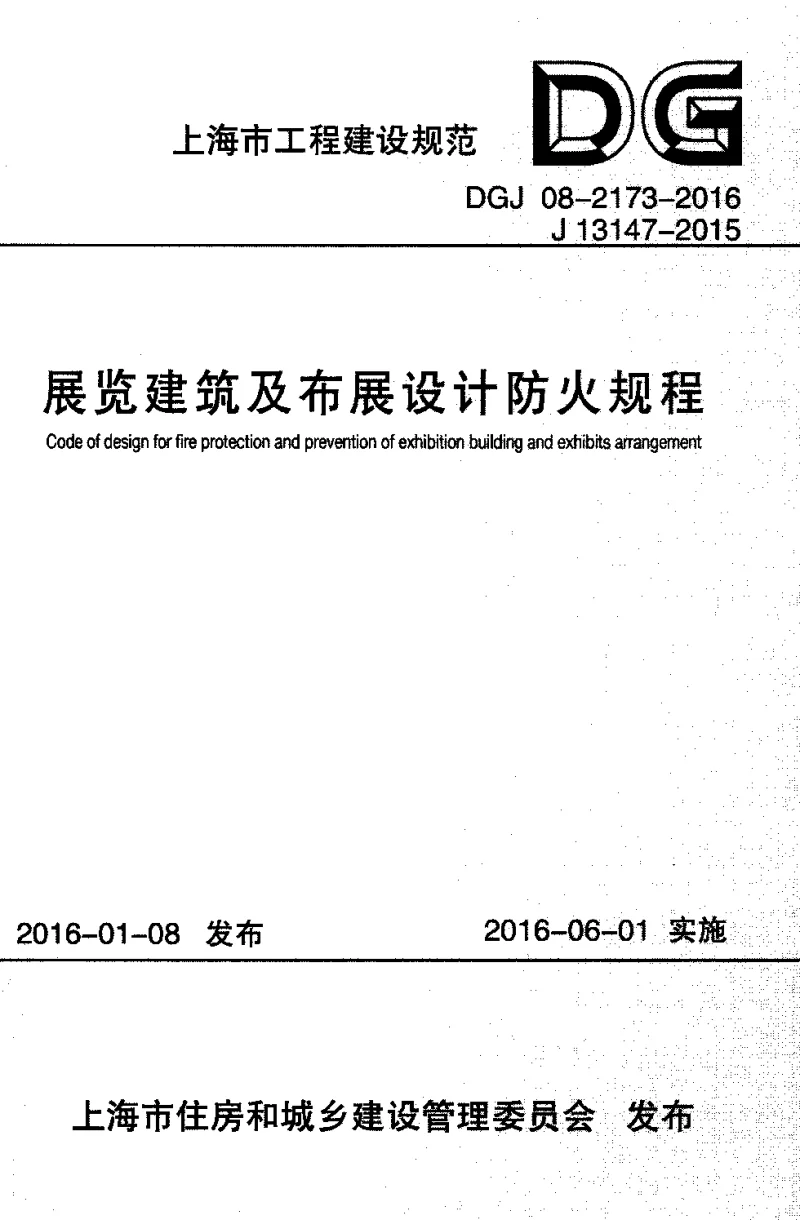 上海市工程建设规范

DG

DGJ 08-2173-2016
J 13147-2015

展览建筑及布展设计防火规程

Code of design for fire protection and prevention of exhibition building and exhibits arrangement

2016-01-08 发布

2016-06-01 实施

上海市住房和城乡建设管理委员会 发布